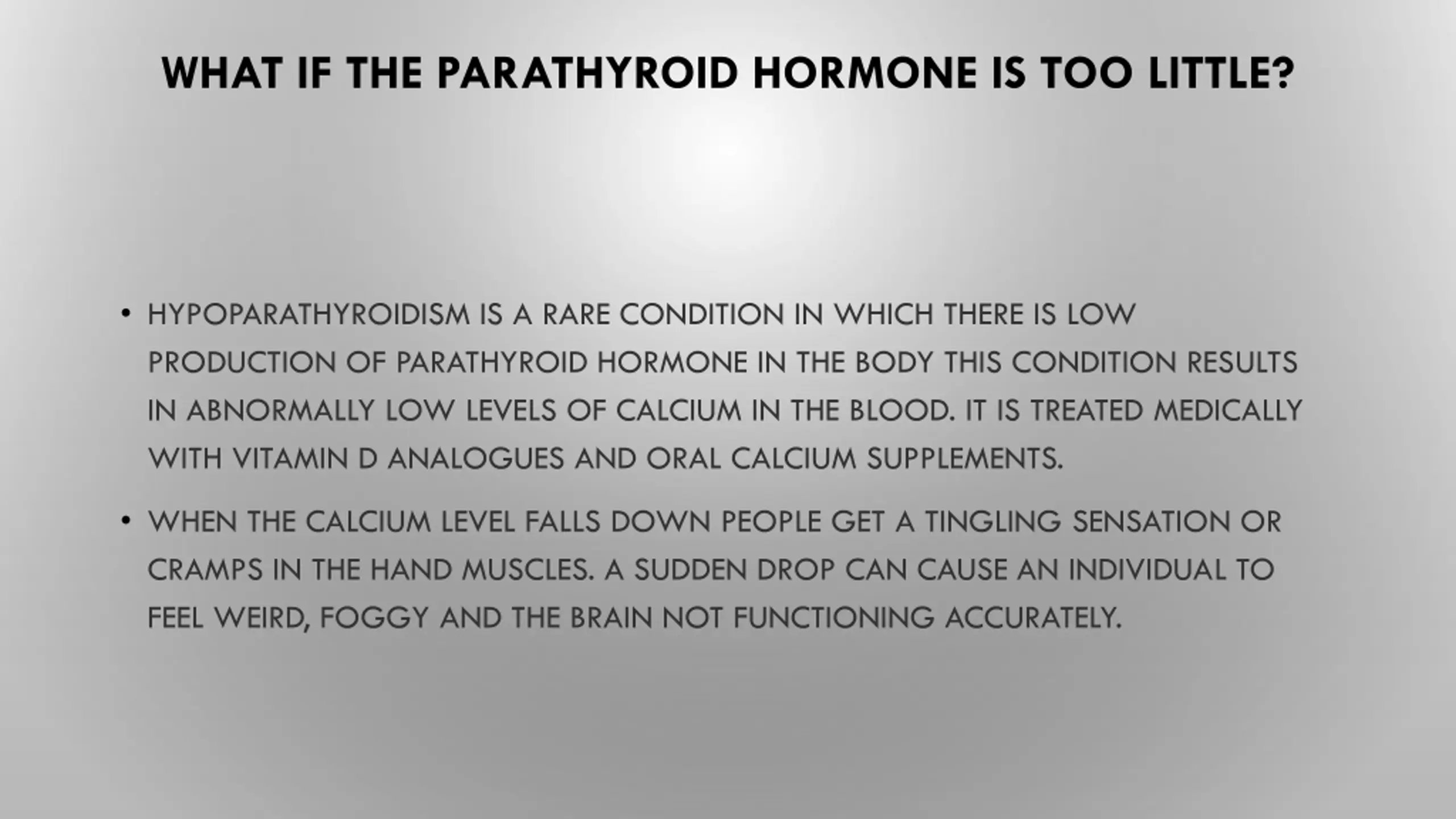 WHAT IF THE PARATHYROID HORMONE IS TOO LITTLE?

• HYPOPARATHYROIDISM IS A RARE CONDITION IN WHICH THERE IS LOW PRODUCTION OF PARATHYROID HORMONE IN THE BODY THIS CONDITION RESULTS IN ABNORMALLY LOW LEVELS OF CALCIUM IN THE BLOOD. IT IS TREATED MEDICALLY WITH VITAMIN D ANALOGUES AND ORAL CALCIUM SUPPLEMENTS.

• WHEN THE CALCIUM LEVEL FALLS DOWN PEOPLE GET A TINGLING SENSATION OR CRAMPS IN THE HAND MUSCLES. A SUDDEN DROP CAN CAUSE AN INDIVIDUAL TO FEEL WEIRD, FOGGY AND THE BRAIN NOT FUNCTIONING ACCURATELY.